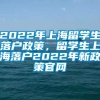 2022年上海留学生落户政策，留学生上海落户2022年新政策官网